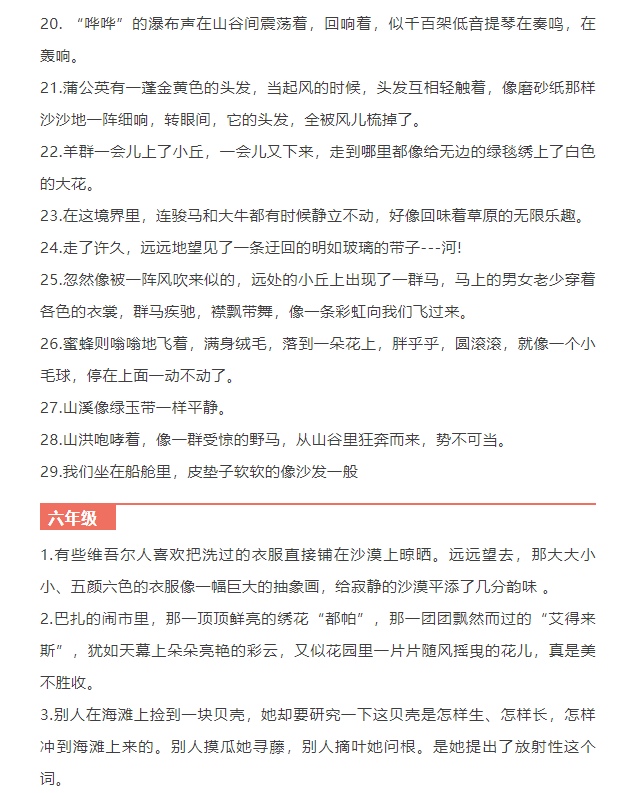 20. “哗哗”的瀑布声在山谷间震荡着，回响着，似千百架低音提琴在奏鸣，在轰响。

21.蒲公英有一蓬金黄色的头发，当起风的时候，头发互相轻触着，像磨砂纸那样沙沙地一阵细响，转眼间，它的头发，全被风儿梳掉了。

22.羊群一会儿上了小丘，一会儿又下来，走到哪里都像给无边的绿毯绣上了白色的大花。

23.在这境界里，连骏马和大牛都有时候静立不动，好像回味着草原的无限乐趣。

24.走了许久，远远地望见了一条迂回的明如玻璃的带子---河!

25.忽然像被一阵风吹来似的，远处的小丘上出现了一群马，马上的男女老少穿着各色的衣裳，群马疾驰，襟飘带舞，像一条彩虹向我们飞过来。

26.蜜蜂则嗡嗡地飞着，满身绒毛，落到一朵花上，胖乎乎，圆滚滚，就像一个小毛球，停在上面一动不动了。

27.山溪像绿玉带一样平静。

28.山洪咆哮着，像一群受惊的野马，从山谷里狂奔而来，势不可当。

29.我们坐在船舱里，皮垫子软软的像沙发一般

六年级

1.有些维吾尔人喜欢把洗过的衣服直接铺在沙漠上晾晒。远远望去，那大大小小、五颜六色的衣服像一幅巨大的抽象画，给寂静的沙漠平添了几分韵味 。

2.巴扎的闹市里，那一顶顶鲜亮的绣花“都帕”，那一团团飘然而过的“艾得来斯”，犹如天幕上朵朵亮艳的彩云，又似花园里一片片随风摇曳的花儿，真是美不胜收。

3.别人在海滩上捡到一块贝壳，她却要研究一下这贝壳是怎样生、怎样长，怎样冲到海滩上来的。别人摸瓜她寻藤，别人摘叶她问根。是她提出了放射性这个词。